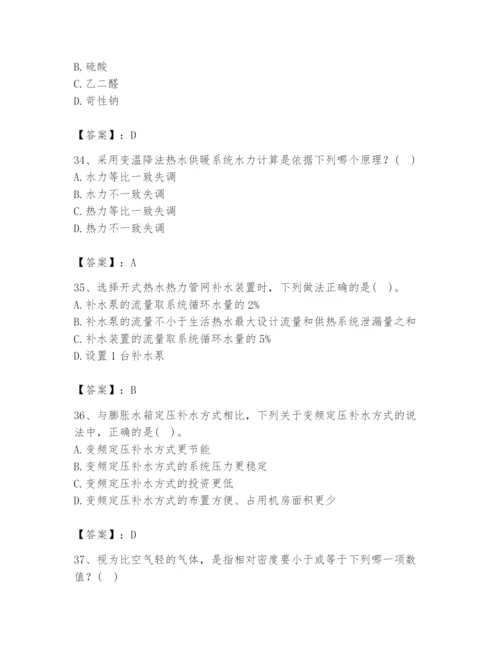 B. 硫酸
C. 乙二醛
D. 苛性钠

【答案】：D

34、采用变温降法热水供暖系统水力计算是依据下列哪个原理？（ ）
A. 水力等比一致失调
B. 水力不一致失调
C. 热力等比一致失调
D. 热力不一致失调

【答案】：A

35、选择开式热水热力管网补水装置时，下列做法正确的是（ ）。
A. 补水泵的流量取系统循环水量的 2%
B. 补水泵的流量不小于生活热水最大设计流量和供热系统泄漏量之和
C. 补水装置的流量取系统循环水量的 5%
D. 设置 1 台补水泵

【答案】：B

36、与膨胀水箱定压补水方式相比，下列关于变频定压补水方式的说法中，正确的是（ ）。
A. 变频定压补水方式更节能
B. 变频定压补水方式的系统压力更稳定
C. 变频定压补水方式的投资更低
D. 变频定压补水方式的布置方便、占用机房面积更少

【答案】：D

37、视为比空气轻的气体，是指相对密度要小于或等于下列哪一项数值？（ ）